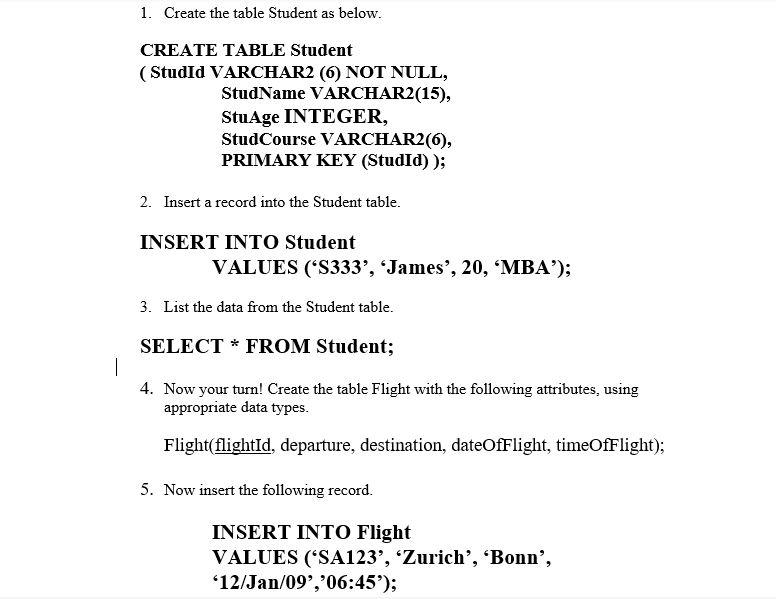 1. Create the table Student as below.

CREATE TABLE Student
( StudId VARCHAR2 (6) NOT NULL,
StudName VARCHAR2(15),
StuAge INTEGER,
StudCourse VARCHAR2(6),
PRIMARY KEY (StudId) );

2. Insert a record into the Student table.

INSERT INTO Student
VALUES (‘S333’, ‘James’, 20, ‘MBA’);

3. List the data from the Student table.

SELECT * FROM Student;

4. Now your turn! Create the table Flight with the following attributes, using appropriate data types.

Flight(flightId, departure, destination, dateOfFlight, timeOfFlight);

5. Now insert the following record.

INSERT INTO Flight
VALUES (‘SA123’, ‘Zurich’, ‘Bonn’, ‘12/Jan/09’,’06:45’);